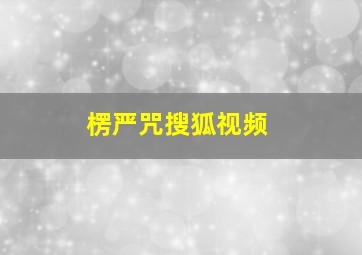 楞严咒搜狐视频